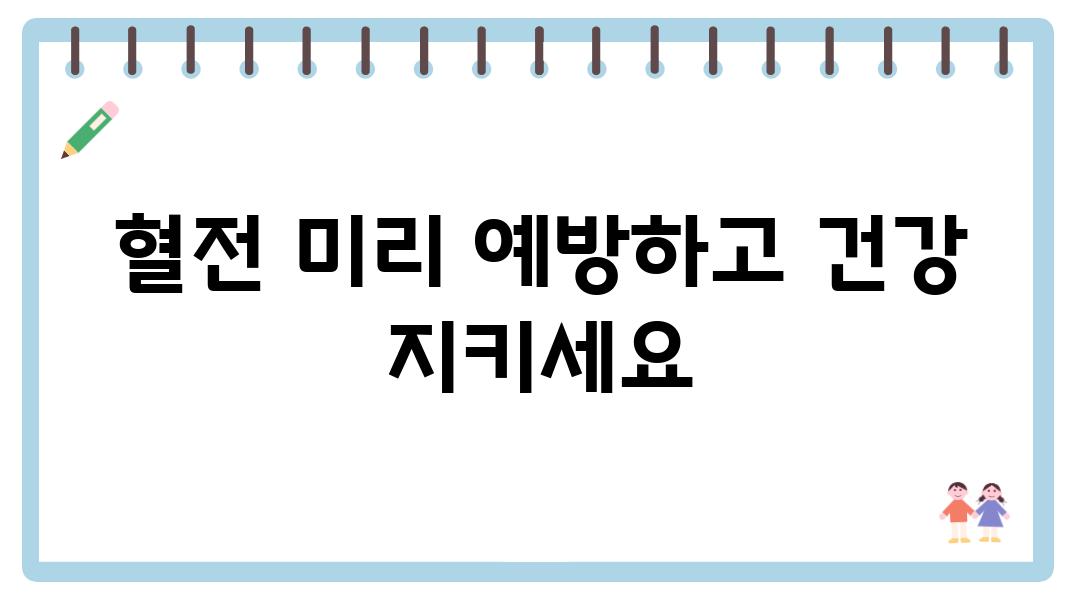 혈전 미리 예방하고 건강 지키세요